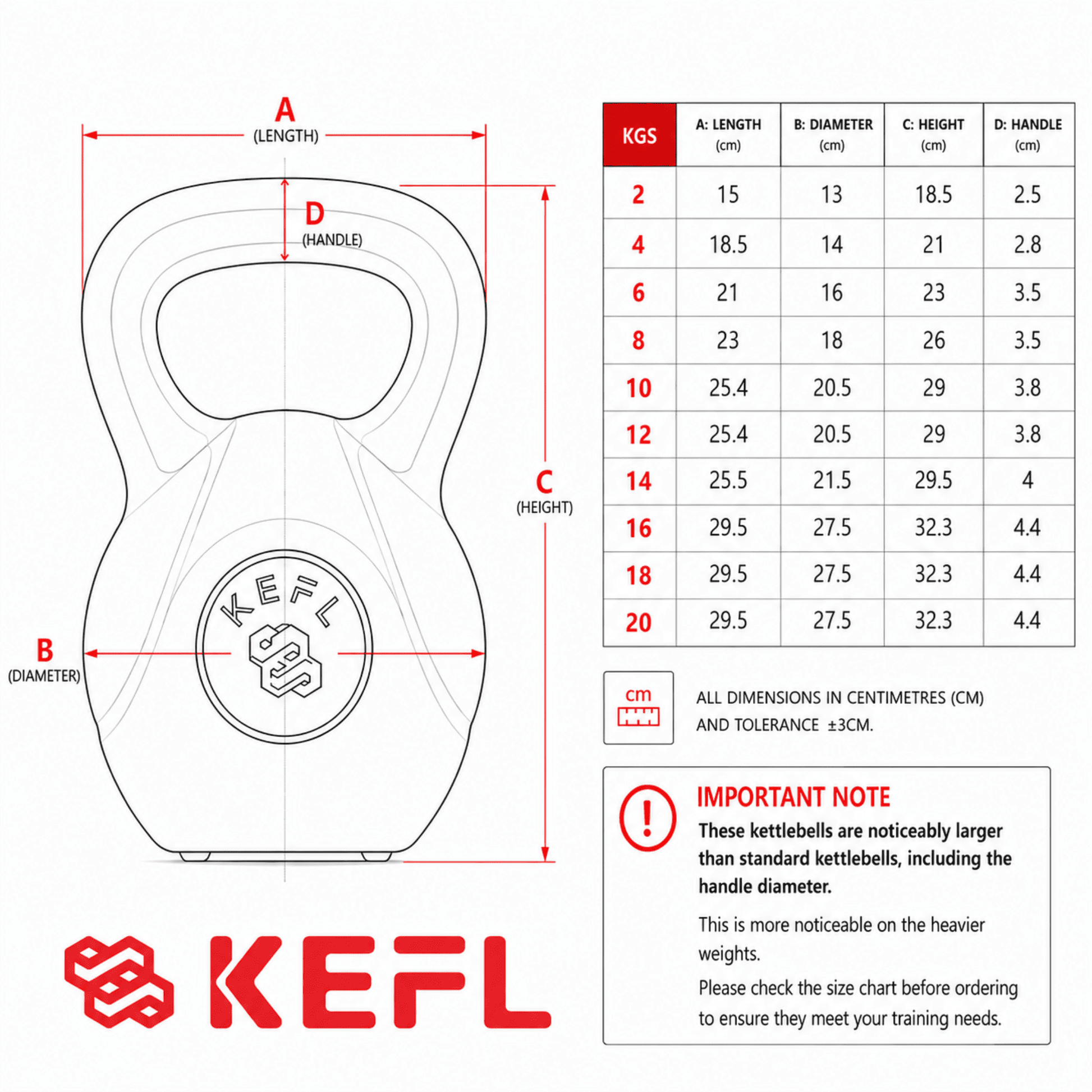 A
(LENGTH)

D
(HANDLE)

C
(HEIGHT)

B
(DIAMETER)

KEFL

KEFL

| KGS | A: LENGTH (cm) | B: DIAMETER (cm) | C: HEIGHT (cm) | D: HANDLE (cm) |
|---|---|---|---|---|
| 2 | 15 | 13 | 18.5 | 2.5 |
| 4 | 18.5 | 14 | 21 | 2.8 |
| 6 | 21 | 16 | 23 | 3.5 |
| 8 | 23 | 18 | 26 | 3.5 |
| 10 | 25.4 | 20.5 | 29 | 3.8 |
| 12 | 25.4 | 20.5 | 29 | 3.8 |
| 14 | 25.5 | 21.5 | 29.5 | 4 |
| 16 | 29.5 | 27.5 | 32.3 | 4.4 |
| 18 | 29.5 | 27.5 | 32.3 | 4.4 |
| 20 | 29.5 | 27.5 | 32.3 | 4.4 |

cm

ALL DIMENSIONS IN CENTIMETRES (CM) AND TOLERANCE ±3CM.

IMPORTANT NOTE

These kettlebells are noticeably larger than standard kettlebells, including the handle diameter.

This is more noticeable on the heavier weights.

Please check the size chart before ordering to ensure they meet your training needs.